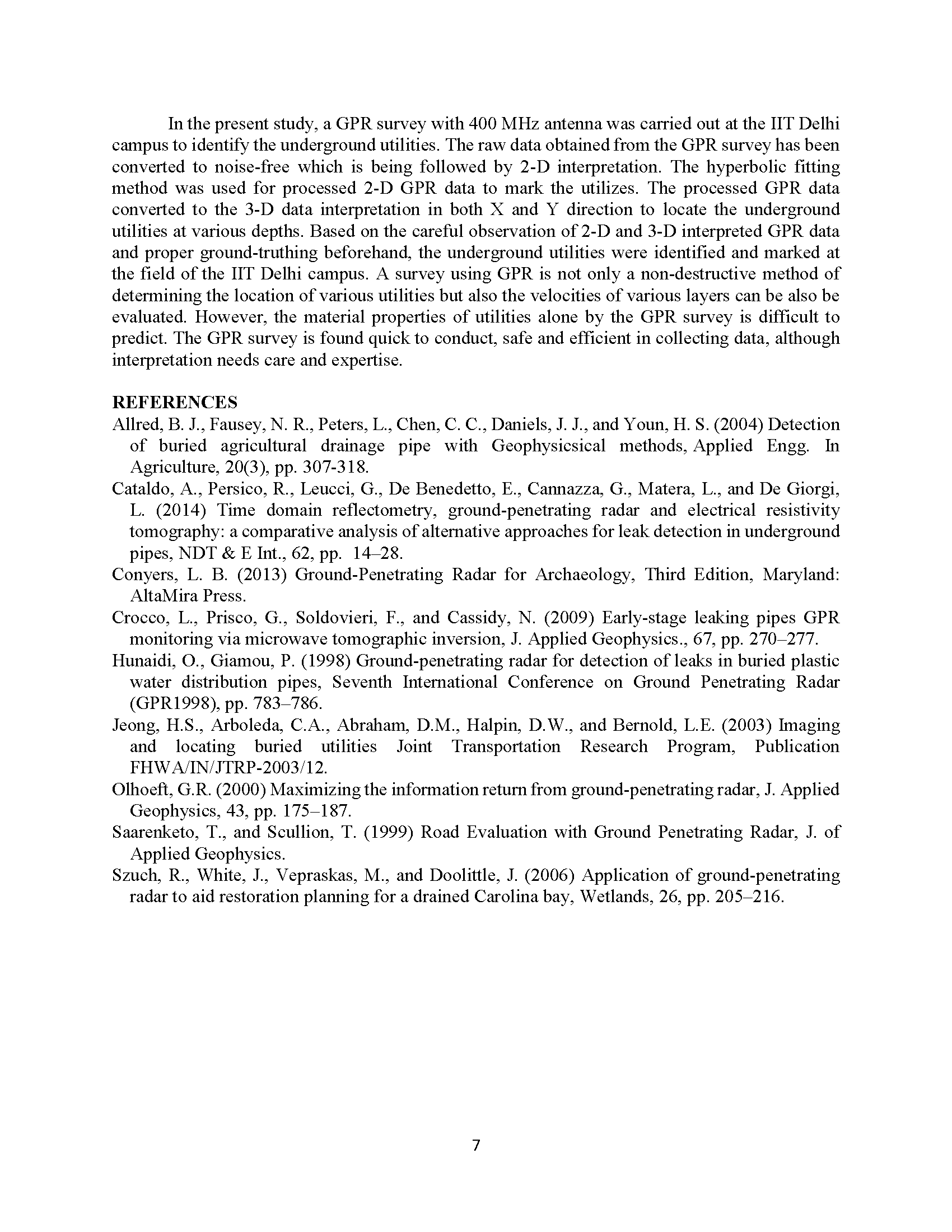 In the present study, a GPR survey with 400 MHz antenna was carried out at the IIT Delhi campus to identify the underground utilities. The raw data obtained from the GPR survey has been converted to noise-free which is being followed by 2-D interpretation. The hyperbolic fitting method was used for processed 2-D GPR data to mark the utilizes. The processed GPR data converted to the 3-D data interpretation in both X and Y direction to locate the underground utilities at various depths. Based on the careful observation of 2-D and 3-D interpreted GPR data and proper ground-truthing beforehand, the underground utilities were identified and marked at the field of the IIT Delhi campus. A survey using GPR is not only a non-destructive method of determining the location of various utilities but also the velocities of various layers can be also be evaluated. However, the material properties of utilities alone by the GPR survey is difficult to predict. The GPR survey is found quick to conduct, safe and efficient in collecting data, although interpretation needs care and expertise.

REFERENCES
Allred, B. J., Fausey, N. R., Peters, L., Chen, C. C., Daniels, J. J., and Youn, H. S. (2004) Detection of buried agricultural drainage pipe with Geophysicsical methods, Applied Engg. In Agriculture, 20(3), pp. 307-318.
Cataldo, A., Persico, R., Leucci, G., De Benedetto, E., Cannazza, G., Matera, L., and De Giorgi, L. (2014) Time domain reflectometry, ground-penetrating radar and electrical resistivity tomography: a comparative analysis of alternative approaches for leak detection in underground pipes, NDT & E Int., 62, pp. 14–28.
Conyers, L. B. (2013) Ground-Penetrating Radar for Archaeology, Third Edition, Maryland: AltaMira Press.
Crocco, L., Prisco, G., Soldovieri, F., and Cassidy, N. (2009) Early-stage leaking pipes GPR monitoring via microwave tomographic inversion, J. Applied Geophysics., 67, pp. 270–277.
Hunaidi, O., Giamou, P. (1998) Ground-penetrating radar for detection of leaks in buried plastic water distribution pipes, Seventh International Conference on Ground Penetrating Radar (GPR1998), pp. 783–786.
Jeong, H.S., Arboleda, C.A., Abraham, D.M., Halpin, D.W., and Bernold, L.E. (2003) Imaging and locating buried utilities Joint Transportation Research Program, Publication FHWA/IN/JTRP-2003/12.
Olhoeft, G.R. (2000) Maximizing the information return from ground-penetrating radar, J. Applied Geophysics, 43, pp. 175–187.
Saarenketo, T., and Scullion, T. (1999) Road Evaluation with Ground Penetrating Radar, J. of Applied Geophysics.
Szuch, R., White, J., Vepraskas, M., and Doolittle, J. (2006) Application of ground-penetrating radar to aid restoration planning for a drained Carolina bay, Wetlands, 26, pp. 205–216.

7